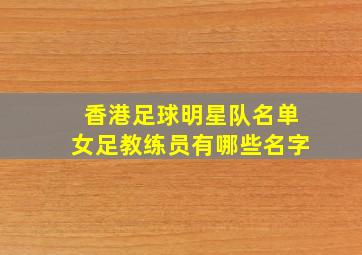 香港足球明星队名单
女足教练员有哪些名字